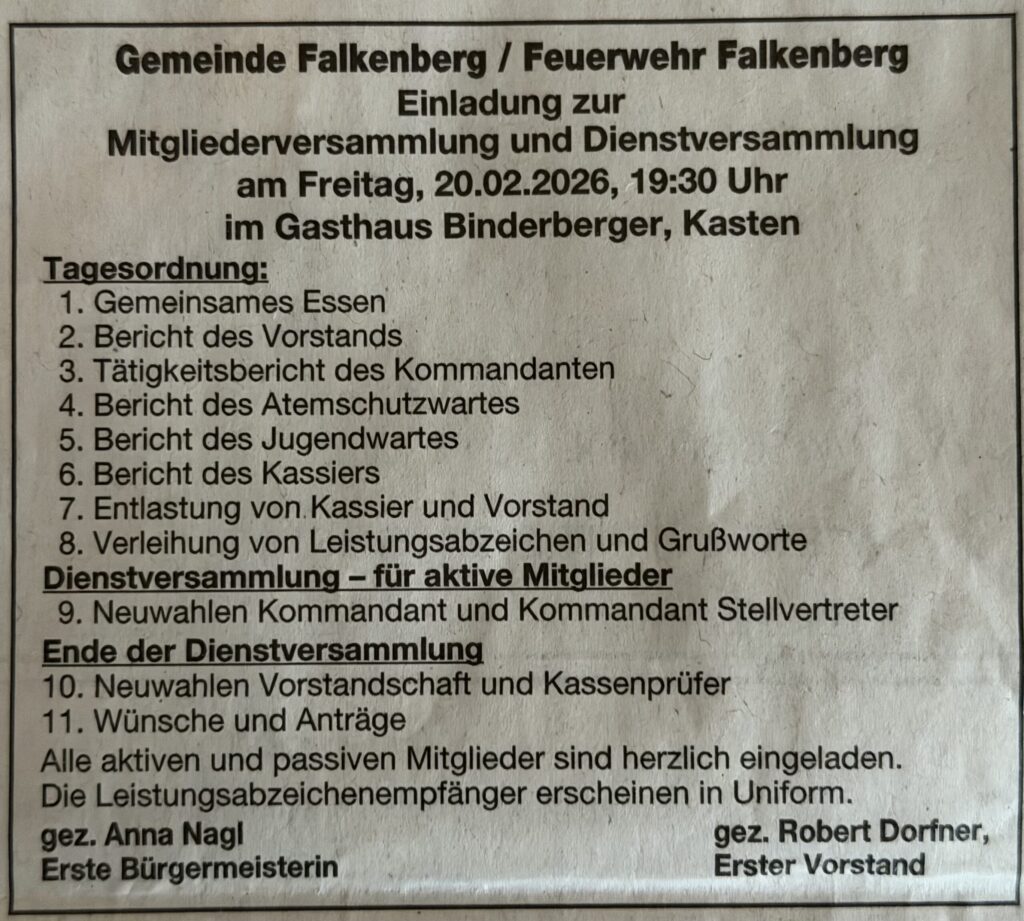 Gemeinde Falkenberg / Feuerwehr Falkenberg
Einladung zur
Mitgliederversammlung und Dienstversammlung
am Freitag, 20.02.2026, 19:30 Uhr
im Gasthaus Binderberger, Kasten

Tagesordnung:
1. Gemeinsames Essen
2. Bericht des Vorstands
3. Tätigkeitsbericht des Kommandanten
4. Bericht des Atemschutzwartes
5. Bericht des Jugendwartes
6. Bericht des Kassiers
7. Entlastung von Kassier und Vorstand
8. Verleihung von Leistungsabzeichen und Grußworte

Dienstversammlung – für aktive Mitglieder
9. Neuwahlen Kommandant und Kommandant Stellvertreter

Ende der Dienstversammlung
10. Neuwahlen Vorstandschaft und Kassenprüfer
11. Wünsche und Anträge

Alle aktiven und passiven Mitglieder sind herzlich eingeladen.
Die Leistungsabzeichenempfänger erscheinen in Uniform.

gez. Anna Nagl
Erste Bürgermeisterin

gez. Robert Dorfner,
Erster Vorstand